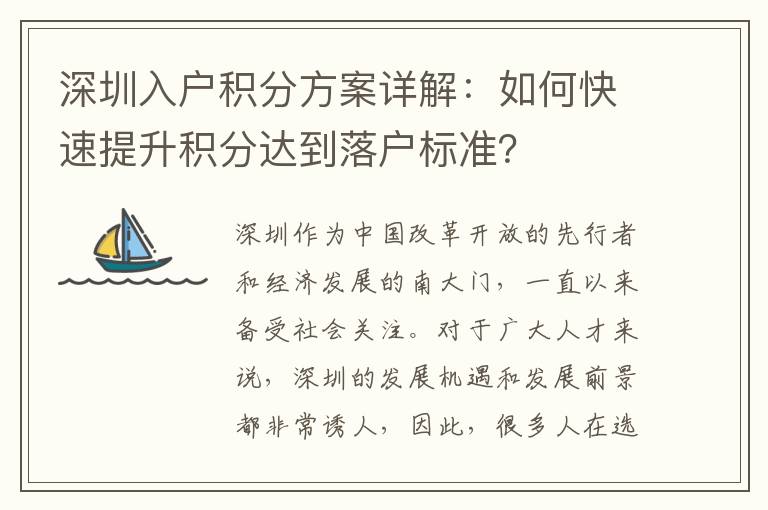 深圳入户积分方案详解：如何快速提升积分达到落户标准？

深圳作为中国改革开放的先行者和经济发展的南大门，一直以来备受社会关注。对于广大人才来说，深圳的发展机遇和发展前景都非常诱人，因此，很多人在选